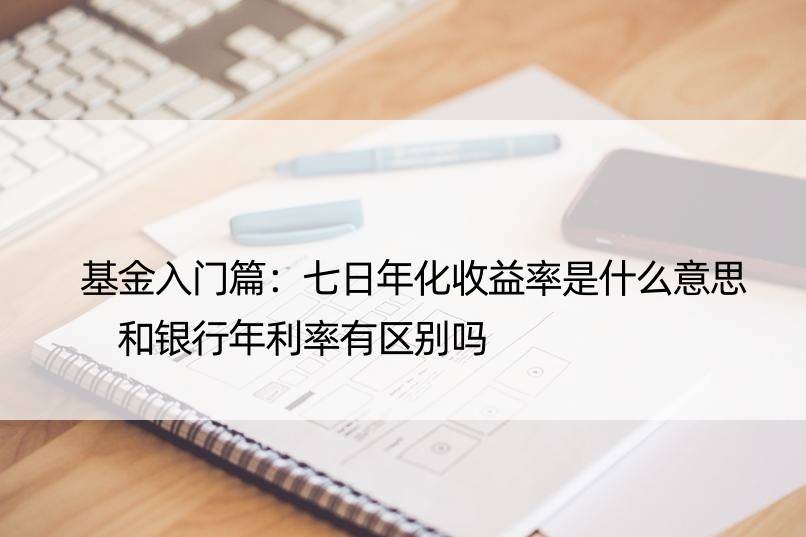 基金入门篇：七日年化收益率是什么意思和银行年利率有区别吗